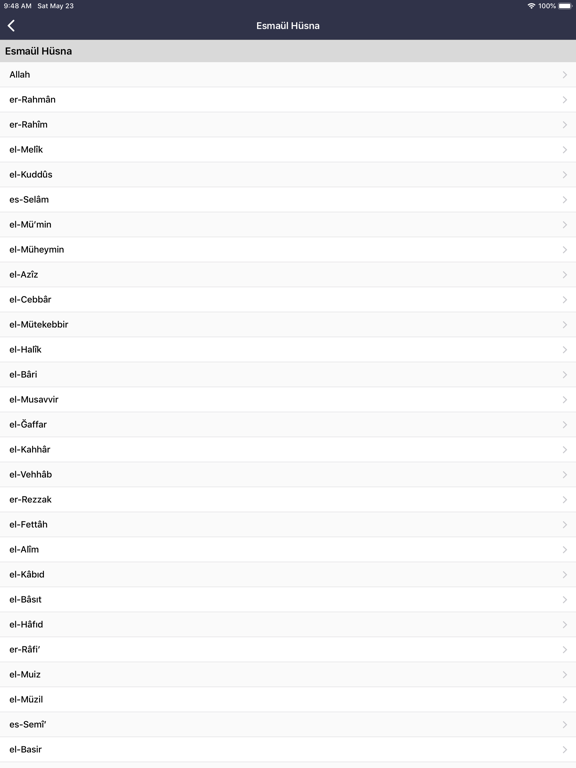 9:48 AM Sat May 23
100%

Esmaül Hüsna

Esmaül Hüsna

Allah

er-Rahmân

er-Rahîm

el-Melîk

el-Kuddûs

es-Selâm

el-Mü'min

el-Müheymin

el-Azîz

el-Cebbâr

el-Mütekebbir

el-Halîk

el-Bâri

el-Musavvir

el-Ğaffar

el-Kahhâr

el-Vehhâb

er-Rezzak

el-Fettâh

el-Alîm

el-Kâbıd

el-Bâsıt

el-Hâfıd

er-Râfi'

el-Muiz

el-Müzil

es-Semî'

el-Basir